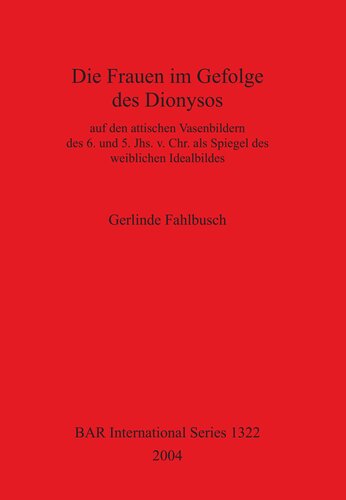 Die Frauen im Gefolge des Dionysos

auf den attischen Vasenbildern des 6. und 5. Jhs. v. Chr. als Spiegel des weiblichen Idealbildes

Gerlinde Fahlbusch

BAR International Series 1322

2004